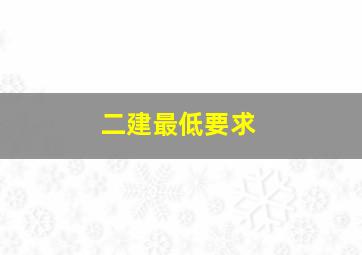 二建最低要求